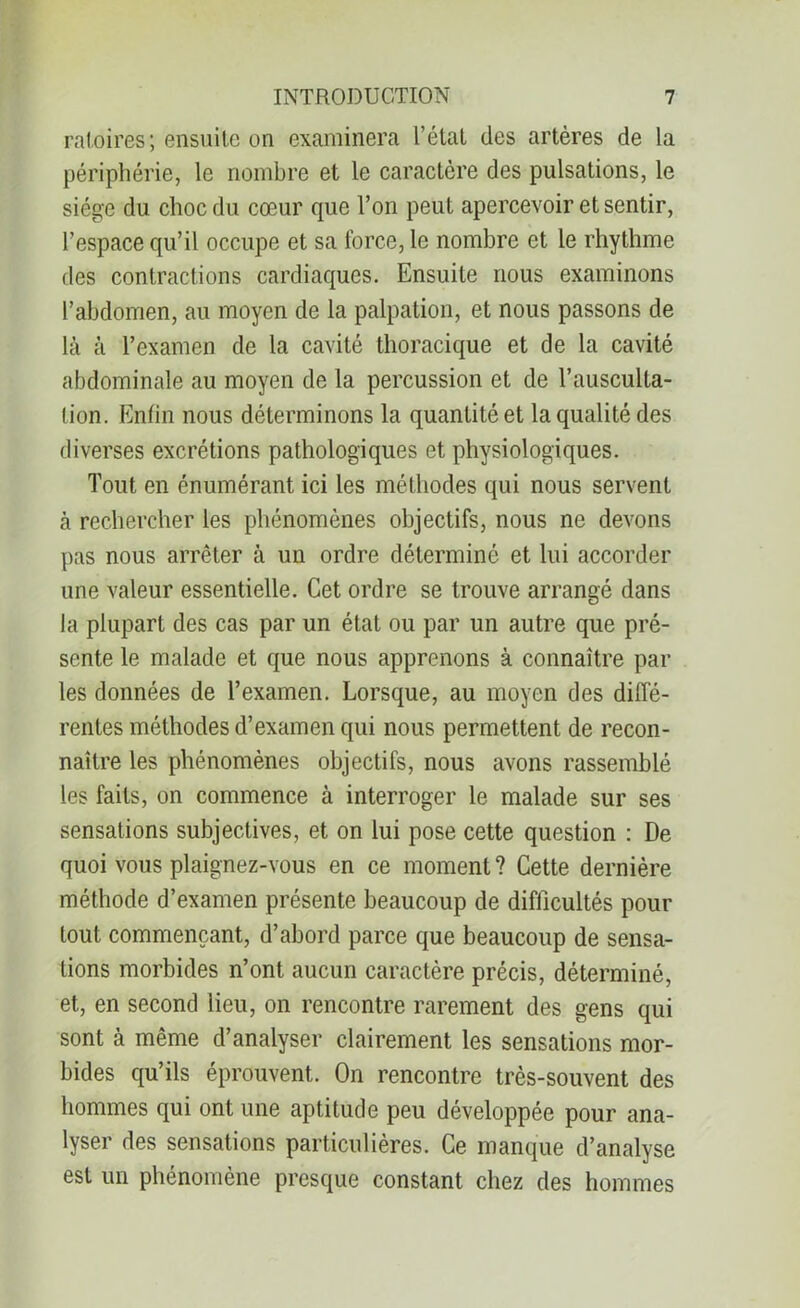 INTRODUCTION 7

ratoires; ensuite on examinera l'état des artères de la périphérie, le nombre et le caractère des pulsations, le siége du choc du cœur que l'on peut apercevoir et sentir, l'espace qu'il occupe et sa force, le nombre et le rhythme des contractions cardiaques. Ensuite nous examinons l'abdomen, au moyen de la palpation, et nous passons de là à l'examen de la cavité thoracique et de la cavité abdominale au moyen de la percussion et de l'auscultation. Enfin nous déterminons la quantité et la qualité des diverses excrétions pathologiques et physiologiques.

Tout en énumérant ici les méthodes qui nous servent à rechercher les phénomènes objectifs, nous ne devons pas nous arrêter à un ordre déterminé et lui accorder une valeur essentielle. Cet ordre se trouve arrangé dans la plupart des cas par un état ou par un autre que présente le malade et que nous apprenons à connaître par les données de l'examen. Lorsque, au moyen des différentes méthodes d'examen qui nous permettent de reconnaître les phénomènes objectifs, nous avons rassemblé les faits, on commence à interroger le malade sur ses sensations subjectives, et on lui pose cette question : De quoi vous plaignez-vous en ce moment? Cette dernière méthode d'examen présente beaucoup de difficultés pour tout commençant, d'abord parce que beaucoup de sensations morbides n'ont aucun caractère précis, déterminé, et, en second lieu, on rencontre rarement des gens qui sont à même d'analyser clairement les sensations morbides qu'ils éprouvent. On rencontre très-souvent des hommes qui ont une aptitude peu développée pour analyser des sensations particulières. Ce manque d'analyse est un phénomène presque constant chez des hommes